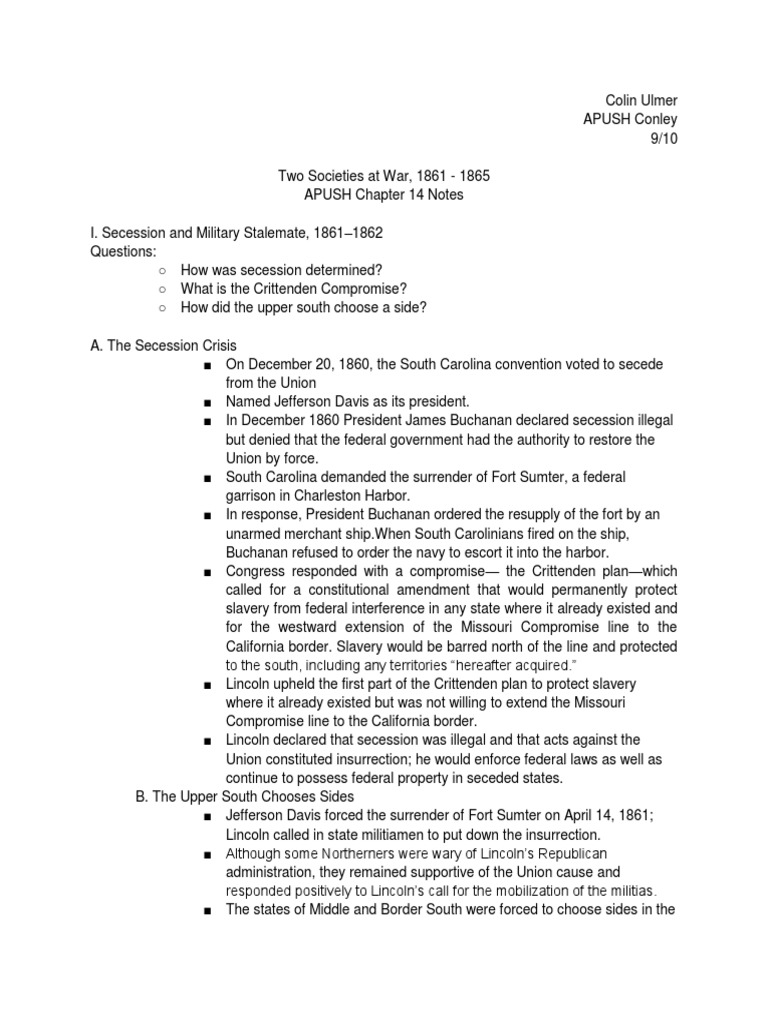 Colin Ulmer
APUSH Conley
9/10

Two Societies at War, 1861 - 1865
APUSH Chapter 14 Notes

I. Secession and Military Stalemate, 1861–1862
Questions:
○ How was secession determined?
○ What is the Crittenden Compromise?
○ How did the upper south choose a side?

A. The Secession Crisis
■ On December 20, 1860, the South Carolina convention voted to secede from the Union
■ Named Jefferson Davis as its president.
■ In December 1860 President James Buchanan declared secession illegal but denied that the federal government had the authority to restore the Union by force.
■ South Carolina demanded the surrender of Fort Sumter, a federal garrison in Charleston Harbor.
■ In response, President Buchanan ordered the resupply of the fort by an unarmed merchant ship.When South Carolinians fired on the ship, Buchanan refused to order the navy to escort it into the harbor.
■ Congress responded with a compromise— the Crittenden plan—which called for a constitutional amendment that would permanently protect slavery from federal interference in any state where it already existed and for the westward extension of the Missouri Compromise line to the California border. Slavery would be barred north of the line and protected to the south, including any territories "hereafter acquired."
■ Lincoln upheld the first part of the Crittenden plan to protect slavery where it already existed but was not willing to extend the Missouri Compromise line to the California border.
■ Lincoln declared that secession was illegal and that acts against the Union constituted insurrection; he would enforce federal laws as well as continue to possess federal property in seceded states.
B. The Upper South Chooses Sides
■ Jefferson Davis forced the surrender of Fort Sumter on April 14, 1861; Lincoln called in state militiamen to put down the insurrection.
■ Although some Northerners were wary of Lincoln's Republican administration, they remained supportive of the Union cause and responded positively to Lincoln's call for the mobilization of the militias.
■ The states of Middle and Border South were forced to choose sides in the